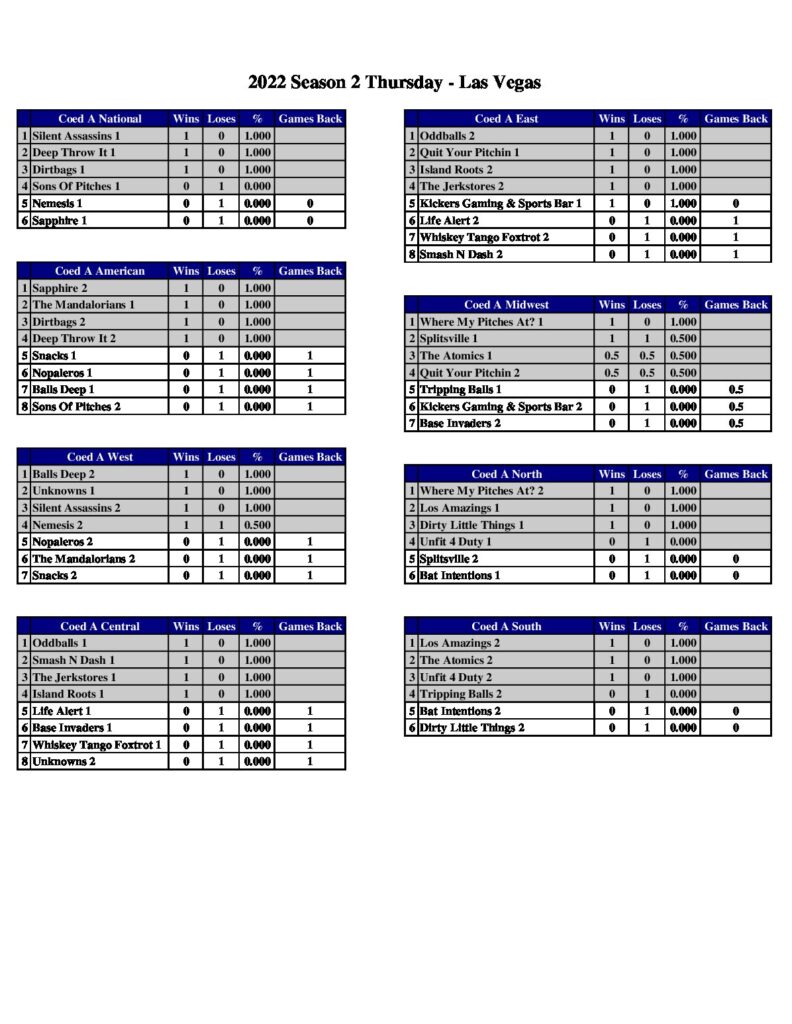 2022 Season 2 Thursday - Las Vegas

| | Coed A National | Wins | Loses | % | Games Back |
|---|---|---|---|---|---|
| 1 | Silent Assassins 1 | 1 | 0 | 1.000 | |
| 2 | Deep Throw It 1 | 1 | 0 | 1.000 | |
| 3 | Dirtbags 1 | 1 | 0 | 1.000 | |
| 4 | Sons Of Pitches 1 | 0 | 1 | 0.000 | |
| 5 | Nemesis 1 | 0 | 1 | 0.000 | 0 |
| 6 | Sapphire 1 | 0 | 1 | 0.000 | 0 |

| | Coed A American | Wins | Loses | % | Games Back |
|---|---|---|---|---|---|
| 1 | Sapphire 2 | 1 | 0 | 1.000 | |
| 2 | The Mandalorians 1 | 1 | 0 | 1.000 | |
| 3 | Dirtbags 2 | 1 | 0 | 1.000 | |
| 4 | Deep Throw It 2 | 1 | 0 | 1.000 | |
| 5 | Snacks 1 | 0 | 1 | 0.000 | 1 |
| 6 | Nopaleros 1 | 0 | 1 | 0.000 | 1 |
| 7 | Balls Deep 1 | 0 | 1 | 0.000 | 1 |
| 8 | Sons Of Pitches 2 | 0 | 1 | 0.000 | 1 |

| | Coed A West | Wins | Loses | % | Games Back |
|---|---|---|---|---|---|
| 1 | Balls Deep 2 | 1 | 0 | 1.000 | |
| 2 | Unknowns 1 | 1 | 0 | 1.000 | |
| 3 | Silent Assassins 2 | 1 | 0 | 1.000 | |
| 4 | Nemesis 2 | 1 | 1 | 0.500 | |
| 5 | Nopaleros 2 | 0 | 1 | 0.000 | 1 |
| 6 | The Mandalorians 2 | 0 | 1 | 0.000 | 1 |
| 7 | Snacks 2 | 0 | 1 | 0.000 | 1 |

| | Coed A Central | Wins | Loses | % | Games Back |
|---|---|---|---|---|---|
| 1 | Oddballs 1 | 1 | 0 | 1.000 | |
| 2 | Smash N Dash 1 | 1 | 0 | 1.000 | |
| 3 | The Jerkstores 1 | 1 | 0 | 1.000 | |
| 4 | Island Roots 1 | 1 | 0 | 1.000 | |
| 5 | Life Alert 1 | 0 | 1 | 0.000 | 1 |
| 6 | Base Invaders 1 | 0 | 1 | 0.000 | 1 |
| 7 | Whiskey Tango Foxtrot 1 | 0 | 1 | 0.000 | 1 |
| 8 | Unknowns 2 | 0 | 1 | 0.000 | 1 |

| | Coed A East | Wins | Loses | % | Games Back |
|---|---|---|---|---|---|
| 1 | Oddballs 2 | 1 | 0 | 1.000 | |
| 2 | Quit Your Pitchin 1 | 1 | 0 | 1.000 | |
| 3 | Island Roots 2 | 1 | 0 | 1.000 | |
| 4 | The Jerkstores 2 | 1 | 0 | 1.000 | |
| 5 | Kickers Gaming & Sports Bar 1 | 1 | 0 | 1.000 | 0 |
| 6 | Life Alert 2 | 0 | 1 | 0.000 | 1 |
| 7 | Whiskey Tango Foxtrot 2 | 0 | 1 | 0.000 | 1 |
| 8 | Smash N Dash 2 | 0 | 1 | 0.000 | 1 |

| | Coed A Midwest | Wins | Loses | % | Games Back |
|---|---|---|---|---|---|
| 1 | Where My Pitches At? 1 | 1 | 0 | 1.000 | |
| 2 | Splitsville 1 | 1 | 1 | 0.500 | |
| 3 | The Atomics 1 | 0.5 | 0.5 | 0.500 | |
| 4 | Quit Your Pitchin 2 | 0.5 | 0.5 | 0.500 | |
| 5 | Tripping Balls 1 | 0 | 1 | 0.000 | 0.5 |
| 6 | Kickers Gaming & Sports Bar 2 | 0 | 1 | 0.000 | 0.5 |
| 7 | Base Invaders 2 | 0 | 1 | 0.000 | 0.5 |

| | Coed A North | Wins | Loses | % | Games Back |
|---|---|---|---|---|---|
| 1 | Where My Pitches At? 2 | 1 | 0 | 1.000 | |
| 2 | Los Amazings 1 | 1 | 0 | 1.000 | |
| 3 | Dirty Little Things 1 | 1 | 0 | 1.000 | |
| 4 | Unfit 4 Duty 1 | 0 | 1 | 0.000 | |
| 5 | Splitsville 2 | 0 | 1 | 0.000 | 0 |
| 6 | Bat Intentions 1 | 0 | 1 | 0.000 | 0 |

| | Coed A South | Wins | Loses | % | Games Back |
|---|---|---|---|---|---|
| 1 | Los Amazings 2 | 1 | 0 | 1.000 | |
| 2 | The Atomics 2 | 1 | 0 | 1.000 | |
| 3 | Unfit 4 Duty 2 | 1 | 0 | 1.000 | |
| 4 | Tripping Balls 2 | 0 | 1 | 0.000 | |
| 5 | Bat Intentions 2 | 0 | 1 | 0.000 | 0 |
| 6 | Dirty Little Things 2 | 0 | 1 | 0.000 | 0 |